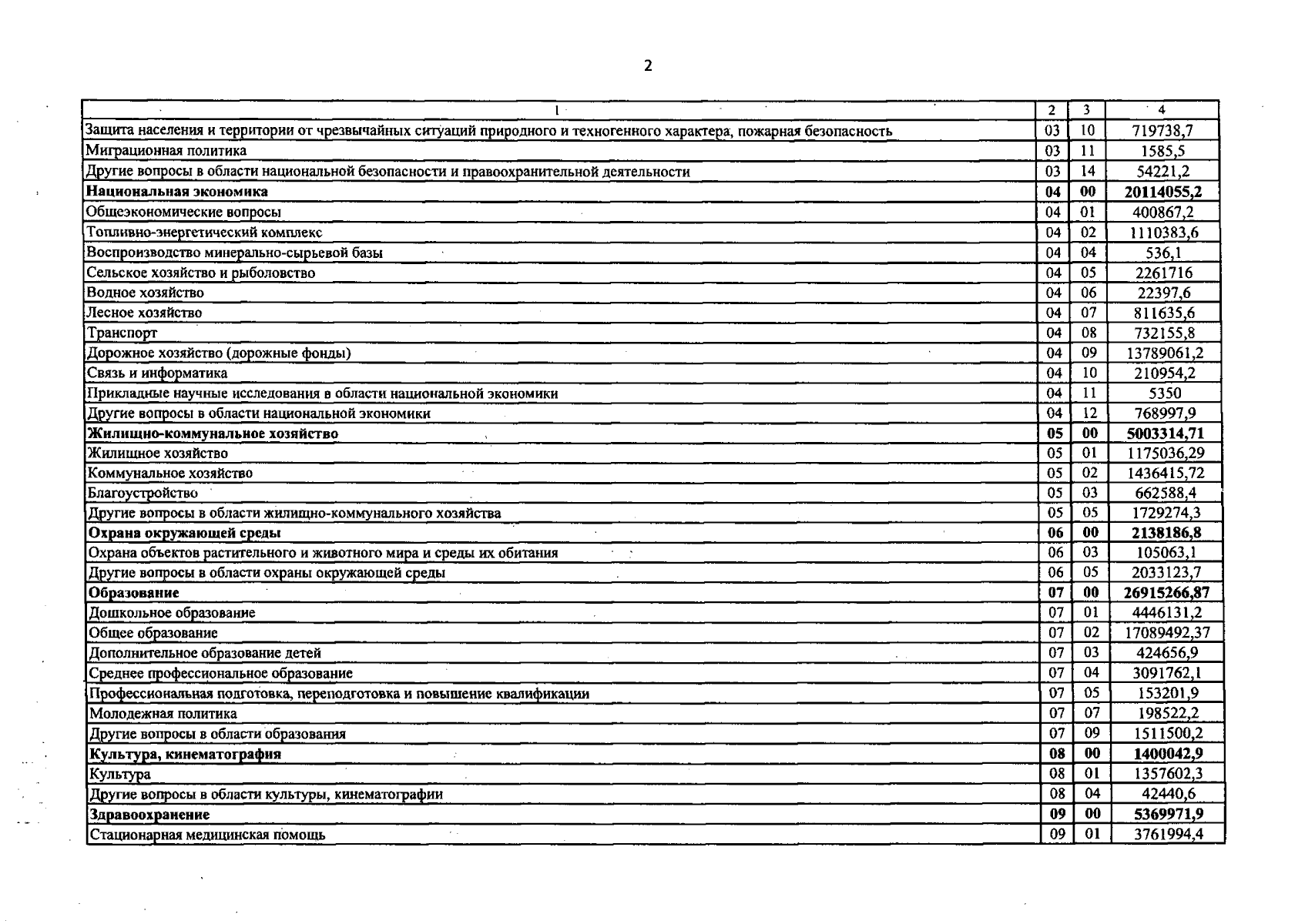 2

| 1 | 2 | 3 | 4 |
|---|---|---|---|
| Защита населения и территории от чрезвычайных ситуаций природного и техногенного характера, пожарная безопасность | 03 | 10 | 719738,7 |
| Миграционная политика | 03 | 11 | 1585,5 |
| Другие вопросы в области национальной безопасности и правоохранительной деятельности | 03 | 14 | 54221,2 |
| Национальная экономика | 04 | 00 | 20114055,2 |
| Общеэкономические вопросы | 04 | 01 | 400867,2 |
| Топливно-энергетический комплекс | 04 | 02 | 1110383,6 |
| Воспроизводство минерально-сырьевой базы | 04 | 04 | 536,1 |
| Сельское хозяйство и рыболовство | 04 | 05 | 2261716 |
| Водное хозяйство | 04 | 06 | 22397,6 |
| Лесное хозяйство | 04 | 07 | 811635,6 |
| Транспорт | 04 | 08 | 732155,8 |
| Дорожное хозяйство (дорожные фонды) | 04 | 09 | 13789061,2 |
| Связь и информатика | 04 | 10 | 210954,2 |
| Прикладные научные исследования в области национальной экономики | 04 | 11 | 5350 |
| Другие вопросы в области национальной экономики | 04 | 12 | 768997,9 |
| Жилищно-коммунальное хозяйство | 05 | 00 | 5003314,71 |
| Жилищное хозяйство | 05 | 01 | 1175036,29 |
| Коммунальное хозяйство | 05 | 02 | 1436415,72 |
| Благоустройство | 05 | 03 | 662588,4 |
| Другие вопросы в области жилищно-коммунального хозяйства | 05 | 05 | 1729274,3 |
| Охрана окружающей среды | 06 | 00 | 2138186,8 |
| Охрана объектов растительного и животного мира и среды их обитания | 06 | 03 | 105063,1 |
| Другие вопросы в области охраны окружающей среды | 06 | 05 | 2033123,7 |
| Образование | 07 | 00 | 26915266,87 |
| Дошкольное образование | 07 | 01 | 4446131,2 |
| Общее образование | 07 | 02 | 17089492,37 |
| Дополнительное образование детей | 07 | 03 | 424656,9 |
| Среднее профессиональное образование | 07 | 04 | 3091762,1 |
| Профессиональная подготовка, переподготовка и повышение квалификации | 07 | 05 | 153201,9 |
| Молодежная политика | 07 | 07 | 198522,2 |
| Другие вопросы в области образования | 07 | 09 | 1511500,2 |
| Культура, кинематография | 08 | 00 | 1400042,9 |
| Культура | 08 | 01 | 1357602,3 |
| Другие вопросы в области культуры, кинематографии | 08 | 04 | 42440,6 |
| Здравоохранение | 09 | 00 | 5369971,9 |
| Стационарная медицинская помощь | 09 | 01 | 3761994,4 |